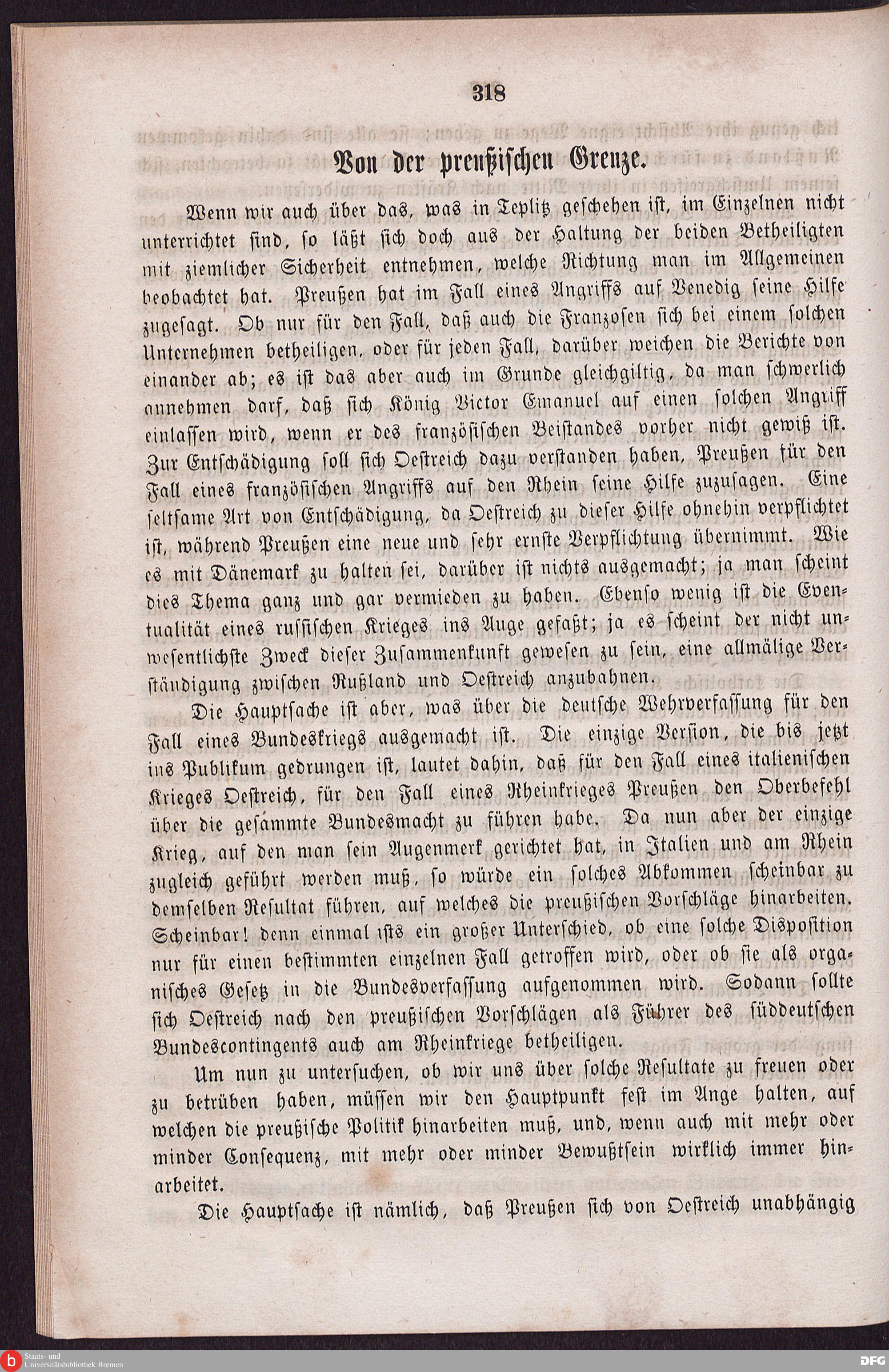 318

Von der preußischen Grenze.

Wenn wir auch über das, was in Teplitz geschehen ist, im Einzelnen nicht unterrichtet sind, so läßt sich doch aus der Haltung der beiden Betheiligten mit ziemlicher Sicherheit entnehmen, welche Richtung man im Allgemeinen beobachtet hat. Preußen hat im Fall eines Angriffs auf Venedig seine Hilfe zugesagt. Ob nur für den Fall, daß auch die Franzosen sich bei einem solchen Unternehmen betheiligen, oder für jeden Fall, darüber weichen die Berichte von einander ab; es ist das aber auch im Grunde gleichgiltig, da man schwerlich annehmen darf, daß sich König Victor Emanuel auf einen solchen Angriff einlassen wird, wenn er des französischen Beistandes vorher nicht gewiß ist. Zur Entschädigung soll sich Oestreich dazu verstanden haben, Preußen für den Fall eines französischen Angriffs auf den Rhein seine Hilfe zuzusagen. Eine seltsame Art von Entschädigung, da Oestreich zu dieser Hilfe ohnehin verpflichtet ist, während Preußen eine neue und sehr ernste Verpflichtung übernimmt. Wie es mit Dänemark zu halten sei, darüber ist nichts ausgemacht; ja man scheint dies Thema ganz und gar vermieden zu haben. Ebenso wenig ist die Eventualität eines russischen Krieges ins Auge gefaßt; ja es scheint der nicht unwesentlichste Zweck dieser Zusammenkunft gewesen zu sein, eine allmälige Verständigung zwischen Rußland und Oestreich anzubahnen.

Die Hauptsache ist aber, was über die deutsche Wehrverfassung für den Fall eines Bundeskriegs ausgemacht ist. Die einzige Version, die bis jetzt ins Publikum gedrungen ist, lautet dahin, daß für den Fall eines italienischen Krieges Oestreich, für den Fall eines Rheinkrieges Preußen den Oberbefehl über die gesammte Bundesmacht zu führen habe. Da nun aber der einzige Krieg, auf den man sein Augenmerk gerichtet hat, in Italien und am Rhein zugleich geführt werden muß, so würde ein solches Abkommen scheinbar zu demselben Resultat führen, auf welches die preußischen Vorschläge hinarbeiten. Scheinbar! denn einmal ists ein großer Unterschied, ob eine solche Disposition nur für einen bestimmten einzelnen Fall getroffen wird, oder ob sie als organisches Gesetz in die Bundesverfassung aufgenommen wird. Sodann sollte sich Oestreich nach den preußischen Vorschlägen als Führer des süddeutschen Bundescontingents auch am Rheinkriege betheiligen.

Um nun zu untersuchen, ob wir uns über solche Resultate zu freuen oder zu betrüben haben, müssen wir den Hauptpunkt fest im Ange halten, auf welchen die preußische Politik hinarbeiten muß, und, wenn auch mit mehr oder minder Consequenz, mit mehr oder minder Bewußtsein wirklich immer hinarbeitet.

Die Hauptsache ist nämlich, daß Preußen sich von Oestreich unabhängig

Staats- und Universitätsbibliothek Bremen

DFG